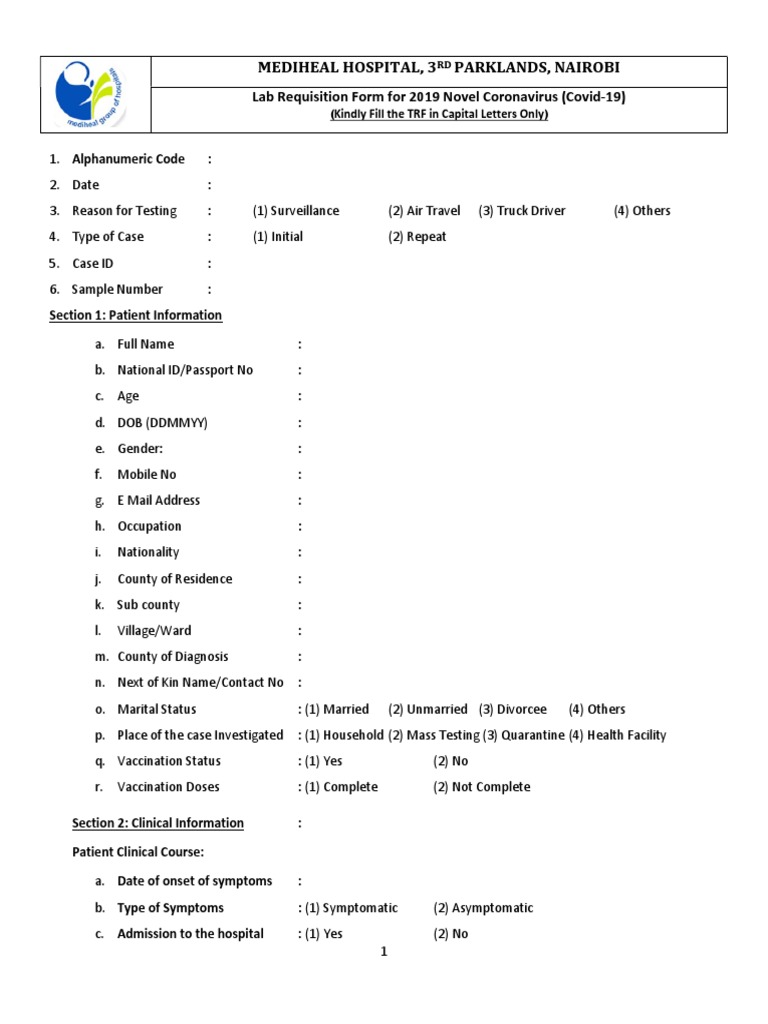 mediheal group of hospitals

MEDIHEAL HOSPITAL, 3$^{RD}$ PARKLANDS, NAIROBI

Lab Requisition Form for 2019 Novel Coronavirus (Covid-19)
(Kindly Fill the TRF in Capital Letters Only)

1. Alphanumeric Code :
2. Date :
3. Reason for Testing : (1) Surveillance (2) Air Travel (3) Truck Driver (4) Others
4. Type of Case : (1) Initial (2) Repeat
5. Case ID :
6. Sample Number :

Section 1: Patient Information

a. Full Name :
b. National ID/Passport No :
c. Age :
d. DOB (DDMMYY) :
e. Gender: :
f. Mobile No :
g. E Mail Address :
h. Occupation :
i. Nationality :
j. County of Residence :
k. Sub county :
l. Village/Ward :
m. County of Diagnosis :
n. Next of Kin Name/Contact No :
o. Marital Status : (1) Married (2) Unmarried (3) Divorcee (4) Others
p. Place of the case Investigated : (1) Household (2) Mass Testing (3) Quarantine (4) Health Facility
q. Vaccination Status : (1) Yes (2) No
r. Vaccination Doses : (1) Complete (2) Not Complete

Section 2: Clinical Information :

Patient Clinical Course:

a. Date of onset of symptoms :
b. Type of Symptoms : (1) Symptomatic (2) Asymptomatic
c. Admission to the hospital : (1) Yes (2) No

1